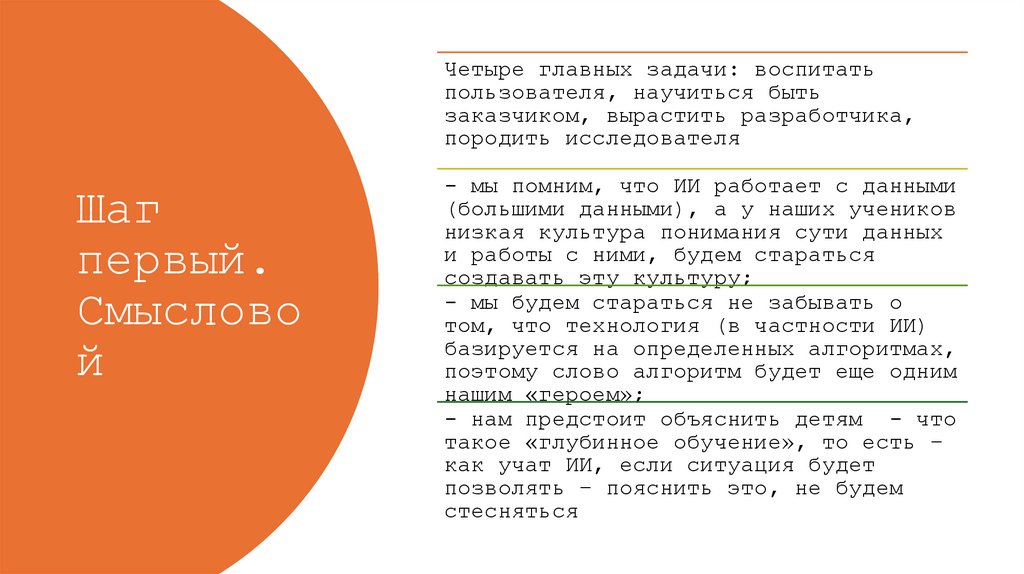 Шаг первый. Смысловой

Четыре главных задачи: воспитать пользователя, научиться быть заказчиком, вырастить разработчика, породить исследователя

- мы помним, что ИИ работает с данными (большими данными), а у наших учеников низкая культура понимания сути данных и работы с ними, будем стараться создавать эту культуру;

- мы будем стараться не забывать о том, что технология (в частности ИИ) базируется на определенных алгоритмах, поэтому слово алгоритм будет еще одним нашим «героем»;

- нам предстоит объяснить детям - что такое «глубинное обучение», то есть – как учат ИИ, если ситуация будет позволять – пояснить это, не будем стесняться